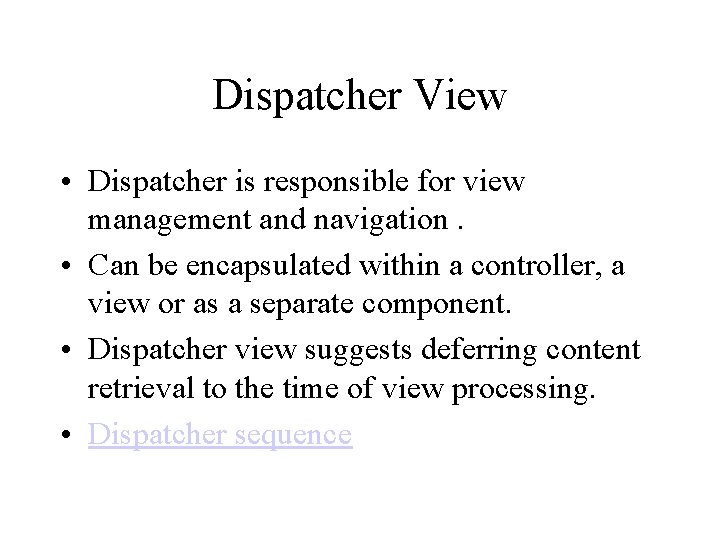 Dispatcher View

• Dispatcher is responsible for view management and navigation .

• Can be encapsulated within a controller, a view or as a separate component.

• Dispatcher view suggests deferring content retrieval to the time of view processing.

• Dispatcher sequence